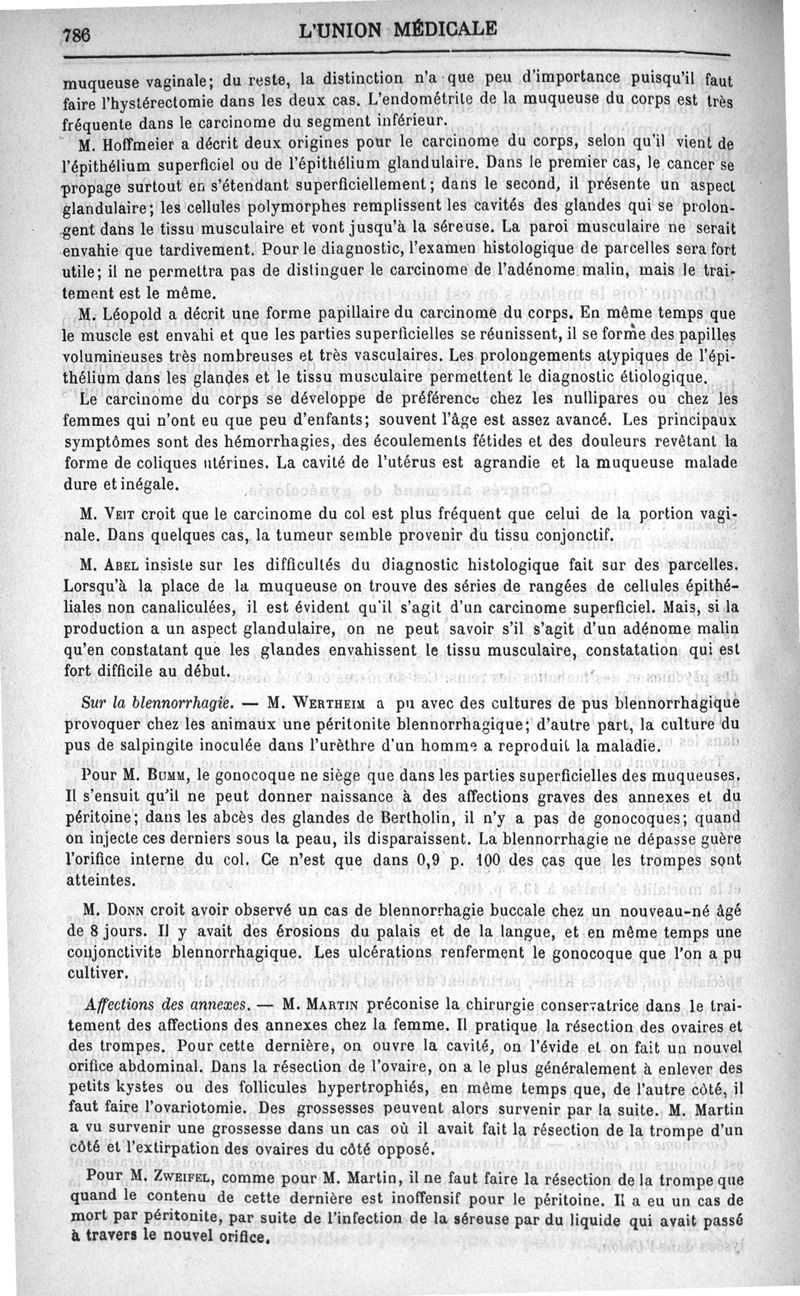 786 L'UNION MÉDICALE

muqueuse vaginale; du reste, la distinction n'a que peu d'importance puisqu'il faut faire l'hystérectomie dans les deux cas. L'endométrite de la muqueuse du corps est très fréquente dans le carcinome du segment inférieur.

M. Hoffmeier a décrit deux origines pour le carcinome du corps, selon qu'il vient de l'épithélium superficiel ou de l'épithélium glandulaire. Dans le premier cas, le cancer se propage surtout en s'étendant superficiellement; dans le second, il présente un aspect glandulaire; les cellules polymorphes remplissent les cavités des glandes qui se prolongent dans le tissu musculaire et vont jusqu'à la séreuse. La paroi musculaire ne serait envahie que tardivement. Pour le diagnostic, l'examen histologique de parcelles sera fort utile; il ne permettra pas de distinguer le carcinome de l'adénome malin, mais le traitement est le même.

M. Léopold a décrit une forme papillaire du carcinome du corps. En même temps que le muscle est envahi et que les parties superficielles se réunissent, il se forme des papilles volumineuses très nombreuses et très vasculaires. Les prolongements atypiques de l'épithélium dans les glandes et le tissu musculaire permettent le diagnostic étiologique.

Le carcinome du corps se développe de préférence chez les nullipares ou chez les femmes qui n'ont eu que peu d'enfants; souvent l'âge est assez avancé. Les principaux symptômes sont des hémorrhagies, des écoulements fétides et des douleurs revêtant la forme de coliques utérines. La cavité de l'utérus est agrandie et la muqueuse malade dure et inégale.

M. Veit croit que le carcinome du col est plus fréquent que celui de la portion vaginale. Dans quelques cas, la tumeur semble provenir du tissu conjonctif.

M. Abel insiste sur les difficultés du diagnostic histologique fait sur des parcelles. Lorsqu'à la place de la muqueuse on trouve des séries de rangées de cellules épithéliales non canaliculées, il est évident qu'il s'agit d'un carcinome superficiel. Mais, si la production a un aspect glandulaire, on ne peut savoir s'il s'agit d'un adénome malin qu'en constatant que les glandes envahissent le tissu musculaire, constatation qui est fort difficile au début.

Sur la blennorrhagie. — M. Wertheim a pu avec des cultures de pus blennorrhagique provoquer chez les animaux une péritonite blennorrhagique; d'autre part, la culture du pus de salpingite inoculée dans l'urèthre d'un homme a reproduit la maladie.

Pour M. Bumm, le gonocoque ne siège que dans les parties superficielles des muqueuses. Il s'ensuit qu'il ne peut donner naissance à des affections graves des annexes et du péritoine; dans les abcès des glandes de Bertholin, il n'y a pas de gonocoques; quand on injecte ces derniers sous la peau, ils disparaissent. La blennorrhagie ne dépasse guère l'orifice interne du col. Ce n'est que dans 0,9 p. 100 des cas que les trompes sont atteintes.

M. Donn croit avoir observé un cas de blennorrhagie buccale chez un nouveau-né âgé de 8 jours. Il y avait des érosions du palais et de la langue, et en même temps une conjonctivite blennorrhagique. Les ulcérations renferment le gonocoque que l'on a pu cultiver.

Affections des annexes. — M. Martin préconise la chirurgie conservatrice dans le traitement des affections des annexes chez la femme. Il pratique la résection des ovaires et des trompes. Pour cette dernière, on ouvre la cavité, on l'évide et on fait un nouvel orifice abdominal. Dans la résection de l'ovaire, on a le plus généralement à enlever des petits kystes ou des follicules hypertrophiés, en même temps que, de l'autre côté, il faut faire l'ovariotomie. Des grossesses peuvent alors survenir par la suite. M. Martin a vu survenir une grossesse dans un cas où il avait fait la résection de la trompe d'un côté et l'extirpation des ovaires du côté opposé.

Pour M. Zweifel, comme pour M. Martin, il ne faut faire la résection de la trompe que quand le contenu de cette dernière est inoffensif pour le péritoine. Il a eu un cas de mort par péritonite, par suite de l'infection de la séreuse par du liquide qui avait passé à travers le nouvel orifice.